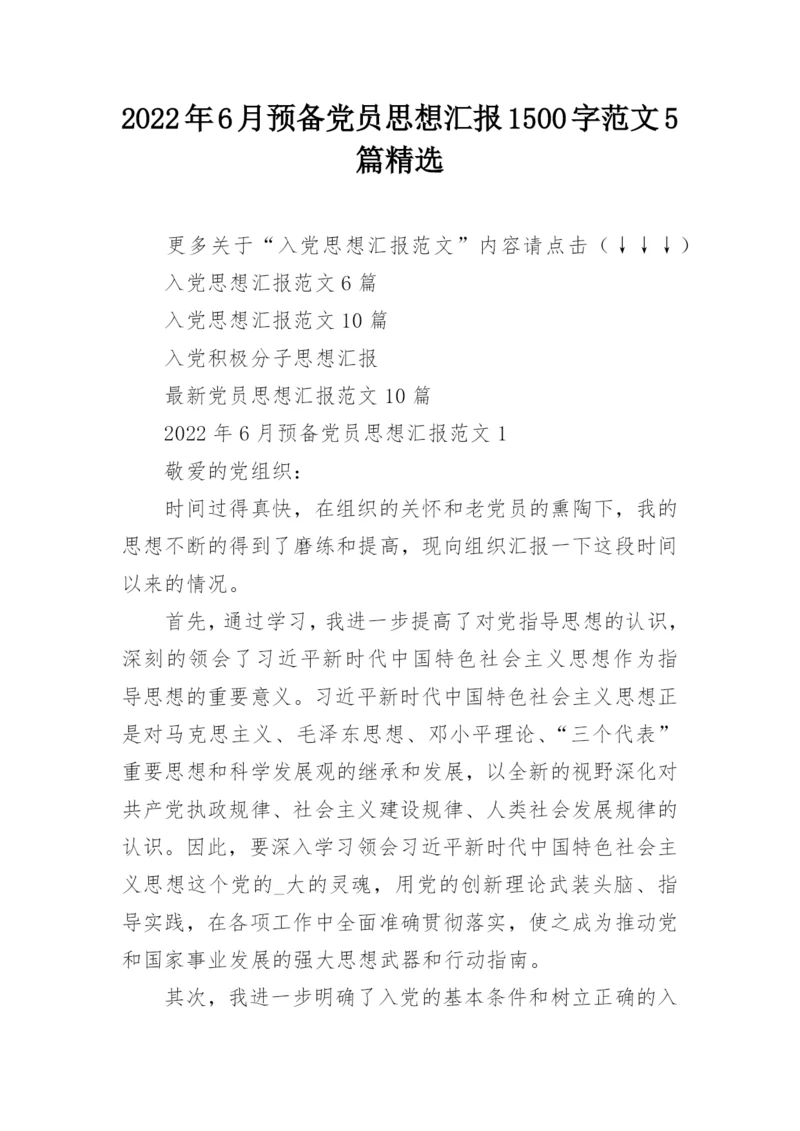 2022年6月预备党员思想汇报1500字范文5篇精选

更多关于“入党思想汇报范文”内容请点击（↓↓↓）

入党思想汇报范文6篇

入党思想汇报范文10篇

入党积极分子思想汇报

最新党员思想汇报范文10篇

2022年6月预备党员思想汇报范文1

敬爱的党组织：

时间过得真快，在组织的关怀和老党员的熏陶下，我的思想不断的得到了磨练和提高，现向组织汇报一下这段时间以来的情况。

首先，通过学习，我进一步提高了对党指导思想的认识，深刻的领会了习近平新时代中国特色社会主义思想作为指导思想的重要意义。习近平新时代中国特色社会主义思想正是对马克思主义、毛泽东思想、邓小平理论、“三个代表”重要思想和科学发展观的继承和发展，以全新的视野深化对共产党执政规律、社会主义建设规律、人类社会发展规律的认识。因此，要深入学习领会习近平新时代中国特色社会主义思想这个党的_大的灵魂，用党的创新理论武装头脑、指导实践，在各项工作中全面准确贯彻落实，使之成为推动党和国家事业发展的强大思想武器和行动指南。

其次，我进一步明确了入党的基本条件和树立正确的入